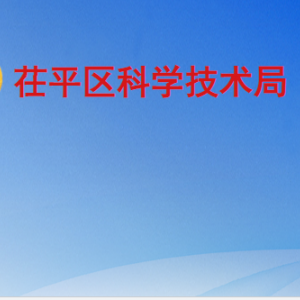 茌平区科学技术局